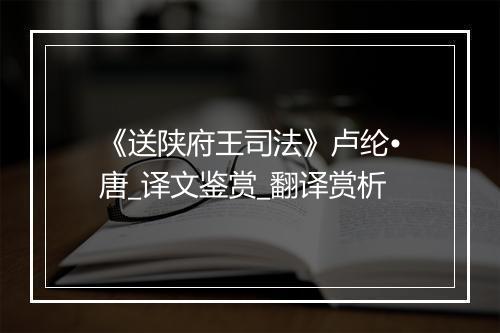 《送陕府王司法》卢纶•唐_译文鉴赏_翻译赏析